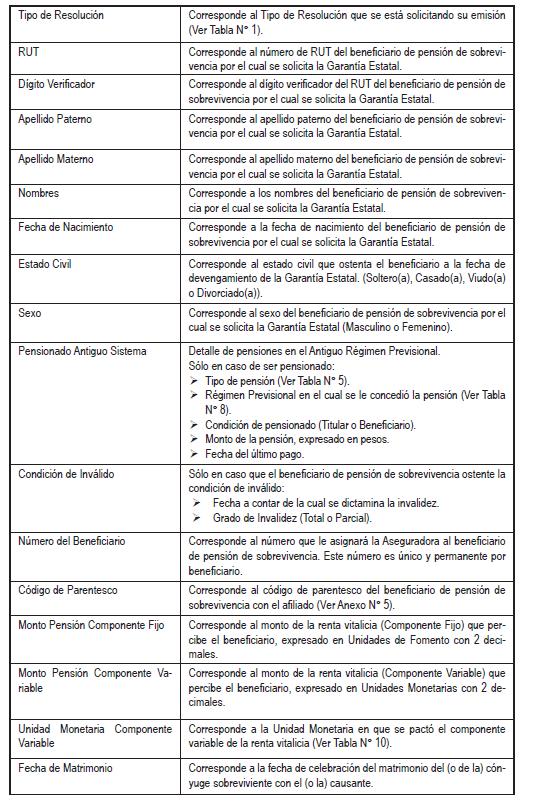 | | |
|---|---|
| Tipo de Resolución | Corresponde al Tipo de Resolución que se está solicitando su emisión (Ver Tabla N° 1). |
| RUT | Corresponde al número de RUT del beneficiario de pensión de sobrevivencia por el cual se solicita la Garantía Estatal. |
| Dígito Verificador | Corresponde al dígito verificador del RUT del beneficiario de pensión de sobrevivencia por el cual se solicita la Garantía Estatal. |
| Apellido Paterno | Corresponde al apellido paterno del beneficiario de pensión de sobrevivencia por el cual se solicita la Garantía Estatal. |
| Apellido Materno | Corresponde al apellido materno del beneficiario de pensión de sobrevivencia por el cual se solicita la Garantía Estatal. |
| Nombres | Corresponde a los nombres del beneficiario de pensión de sobrevivencia por el cual se solicita la Garantía Estatal. |
| Fecha de Nacimiento | Corresponde a la fecha de nacimiento del beneficiario de pensión de sobrevivencia por el cual se solicita la Garantía Estatal. |
| Estado Civil | Corresponde al estado civil que ostenta el beneficiario a la fecha de devengamiento de la Garantía Estatal. (Soltero(a), Casado(a), Viudo(a) o Divorciado(a)). |
| Sexo | Corresponde al sexo del beneficiario de pensión de sobrevivencia por el cual se solicita la Garantía Estatal (Masculino o Femenino). |
| Pensionado Antiguo Sistema | Detalle de pensiones en el Antiguo Régimen Previsional. Sólo en caso de ser pensionado: ➢ Tipo de pensión (Ver Tabla N° 5). ➢ Régimen Previsional en el cual se le concedió la pensión (Ver Tabla N° 8). ➢ Condición de pensionado (Titular o Beneficiario). ➢ Monto de la pensión, expresado en pesos. ➢ Fecha del último pago. |
| Condición de Inválido | Sólo en caso que el beneficiario de pensión de sobrevivencia ostente la condición de inválido: ➢ Fecha a contar de la cual se dictamina la invalidez. ➢ Grado de Invalidez (Total o Parcial). |
| Número del Beneficiario | Corresponde al número que le asignará la Aseguradora al beneficiario de pensión de sobrevivencia. Este número es único y permanente por beneficiario. |
| Código de Parentesco | Corresponde al código de parentesco del beneficiario de pensión de sobrevivencia con el afiliado (Ver Anexo N° 5). |
| Monto Pensión Componente Fijo | Corresponde al monto de la renta vitalicia (Componente Fijo) que percibe el beneficiario, expresado en Unidades de Fomento con 2 decimales. |
| Monto Pensión Componente Variable | Corresponde al monto de la renta vitalicia (Componente Variable) que percibe el beneficiario, expresado en Unidades Monetarias con 2 decimales. |
| Unidad Monetaria Componente Variable | Corresponde a la Unidad Monetaria en que se pactó el componente variable de la renta vitalicia (Ver Tabla N° 10). |
| Fecha de Matrimonio | Corresponde a la fecha de celebración del matrimonio del (o de la) cónyuge sobreviviente con el (o la) causante. |